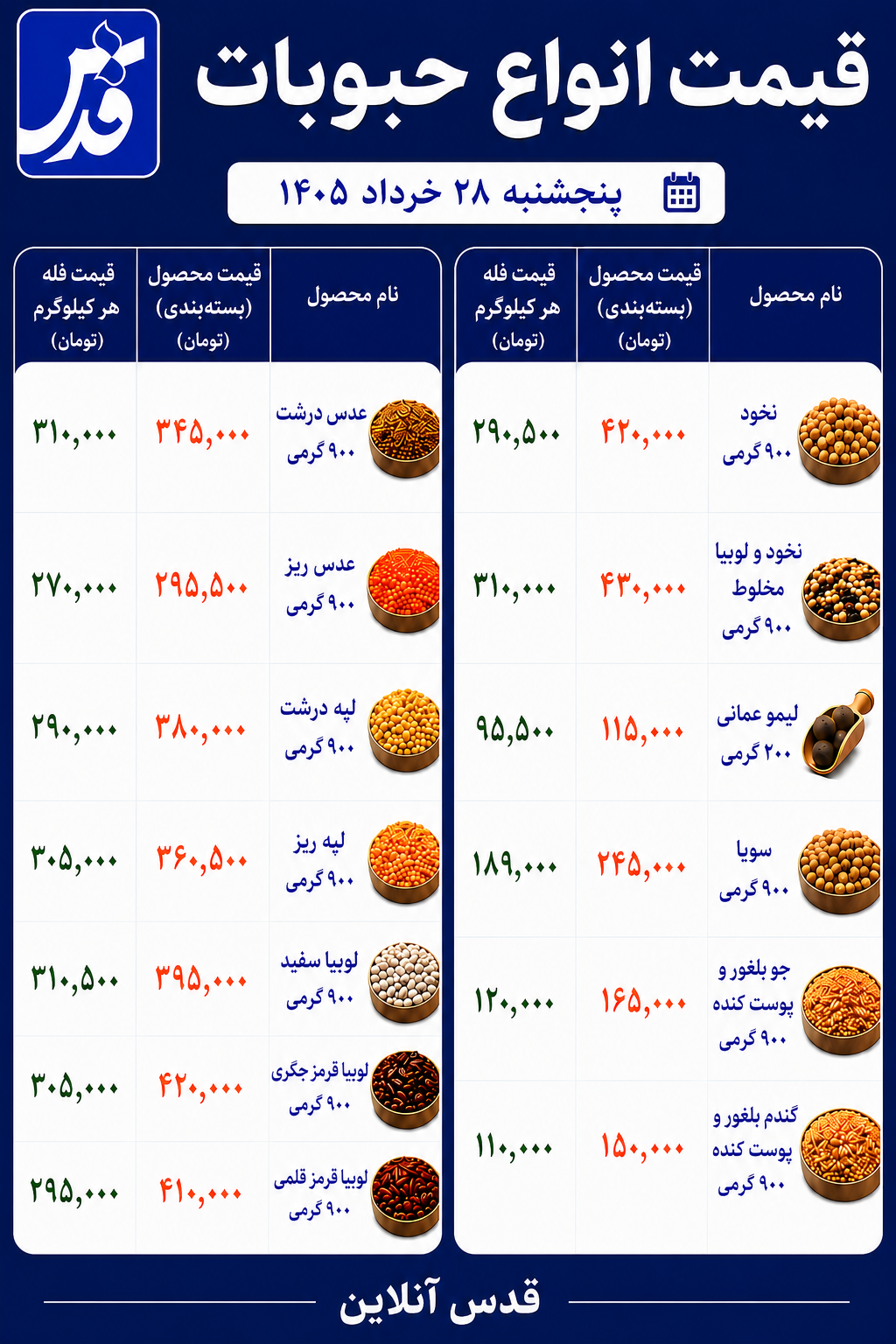 قدس

قیمت انواع حبوبات

پنجشنبه ۲۸ خرداد ۱۴۰۵

| نام محصول | قیمت محصول (بسته‌بندی) (تومان) | قیمت فله هر کیلوگرم (تومان) |
|---|---|---|
| نخود ۹۰۰ گرمی | ۴۲۰,۰۰۰ | ۲۹۰,۵۰۰ |
| نخود و لوبیا مخلوط ۹۰۰ گرمی | ۴۳۰,۰۰۰ | ۳۱۰,۰۰۰ |
| لیمو عمانی ۲۰۰ گرمی | ۱۱۵,۰۰۰ | ۹۵,۵۰۰ |
| سویا ۹۰۰ گرمی | ۲۴۵,۰۰۰ | ۱۸۹,۰۰۰ |
| جو بلغور و پوست کنده ۹۰۰ گرمی | ۱۶۵,۰۰۰ | ۱۲۰,۰۰۰ |
| گندم بلغور و پوست کنده ۹۰۰ گرمی | ۱۵۰,۰۰۰ | ۱۱۰,۰۰۰ |

| نام محصول | قیمت محصول (بسته‌بندی) (تومان) | قیمت فله هر کیلوگرم (تومان) |
|---|---|---|
| عدس درشت ۹۰۰ گرمی | ۳۴۵,۰۰۰ | ۳۱۰,۰۰۰ |
| عدس ریز ۹۰۰ گرمی | ۲۹۵,۵۰۰ | ۲۷۰,۰۰۰ |
| لپه درشت ۹۰۰ گرمی | ۳۸۰,۰۰۰ | ۲۹۰,۰۰۰ |
| لپه ریز ۹۰۰ گرمی | ۳۶۰,۵۰۰ | ۳۰۵,۰۰۰ |
| لوبیا سفید ۹۰۰ گرمی | ۳۹۵,۰۰۰ | ۳۱۰,۵۰۰ |
| لوبیا قرمز جگری ۹۰۰ گرمی | ۴۲۰,۰۰۰ | ۳۰۵,۰۰۰ |
| لوبیا قرمز قلمی ۹۰۰ گرمی | ۴۱۰,۰۰۰ | ۲۹۵,۰۰۰ |

قدس آنلاین